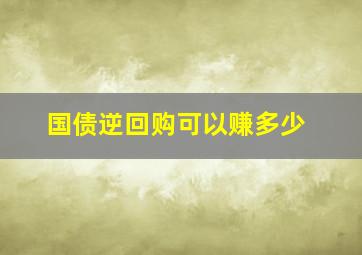 国债逆回购可以赚多少